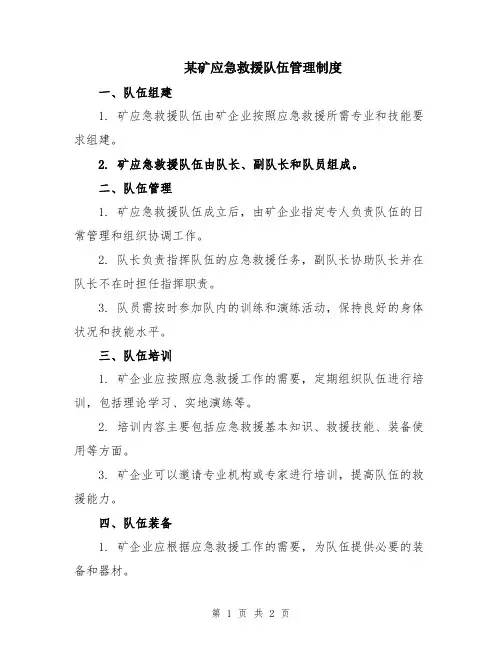 某矿应急救援队伍管理制度

一、队伍组建

1. 矿应急救援队伍由矿企业按照应急救援所需专业和技能要求组建。

2. 矿应急救援队伍由队长、副队长和队员组成。

二、队伍管理

1. 矿应急救援队伍成立后，由矿企业指定专人负责队伍的日常管理和组织协调工作。

2. 队长负责指挥队伍的应急救援任务，副队长协助队长并在队长不在时担任指挥职责。

3. 队员需按时参加队内的训练和演练活动，保持良好的身体状况和技能水平。

三、队伍培训

1. 矿企业应按照应急救援工作的需要，定期组织队伍进行培训，包括理论学习、实地演练等。

2. 培训内容主要包括应急救援基本知识、救援技能、装备使用等方面。

3. 矿企业可以邀请专业机构或专家进行培训，提高队伍的救援能力。

四、队伍装备

1. 矿企业应根据应急救援工作的需要，为队伍提供必要的装备和器材。

第 1 页 共 2 页